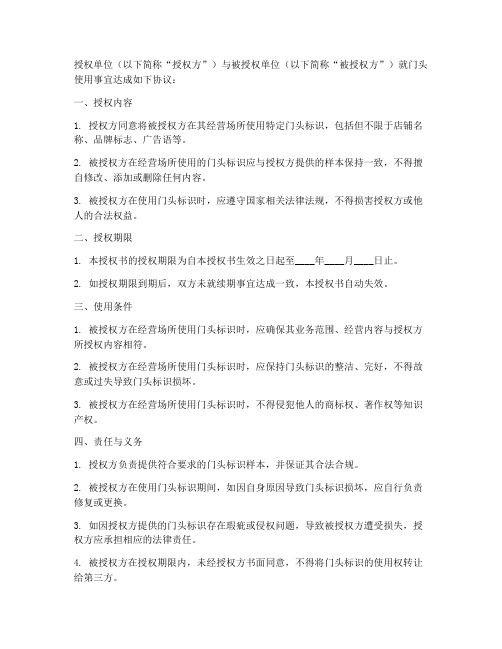 授权单位（以下简称“授权方”）与被授权单位（以下简称“被授权方”）就门头使用事宜达成如下协议：

一、授权内容

1. 授权方同意将被授权方在其经营场所使用特定门头标识，包括但不限于店铺名称、品牌标志、广告语等。

2. 被授权方在经营场所使用的门头标识应与授权方提供的样本保持一致，不得擅自修改、添加或删除任何内容。

3. 被授权方在使用门头标识时，应遵守国家相关法律法规，不得损害授权方或他人的合法权益。

二、授权期限

1. 本授权书的授权期限为自本授权书生效之日起至____年____月____日止。

2. 如授权期限到期后，双方未就续期事宜达成一致，本授权书自动失效。

三、使用条件

1. 被授权方在经营场所使用门头标识时，应确保其业务范围、经营内容与授权方所授权内容相符。

2. 被授权方在经营场所使用门头标识时，应保持门头标识的整洁、完好，不得故意或过失导致门头标识损坏。

3. 被授权方在经营场所使用门头标识时，不得侵犯他人的商标权、著作权等知识产权。

四、责任与义务

1. 授权方负责提供符合要求的门头标识样本，并保证其合法合规。

2. 被授权方在使用门头标识期间，如因自身原因导致门头标识损坏，应自行负责修复或更换。

3. 如因授权方提供的门头标识存在瑕疵或侵权问题，导致被授权方遭受损失，授权方应承担相应的法律责任。

4. 被授权方在授权期限内，未经授权方书面同意，不得将门头标识的使用权转让给第三方。